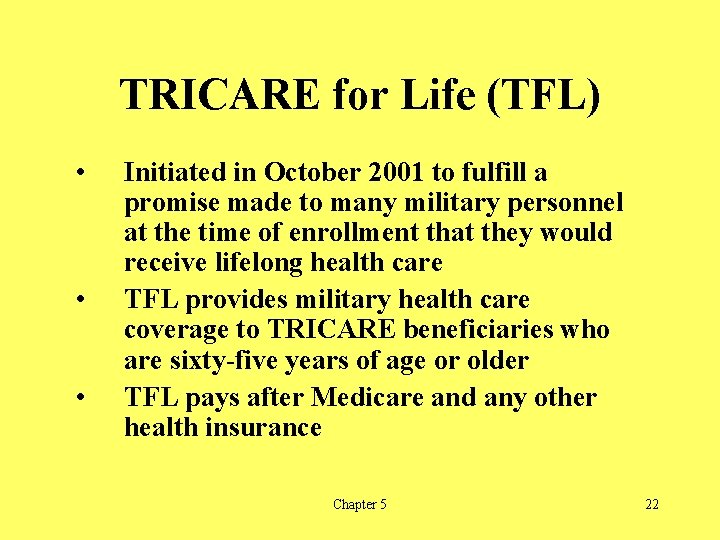 TRICARE for Life (TFL)

• Initiated in October 2001 to fulfill a promise made to many military personnel at the time of enrollment that they would receive lifelong health care

• TFL provides military health care coverage to TRICARE beneficiaries who are sixty-five years of age or older

• TFL pays after Medicare and any other health insurance

Chapter 5

22